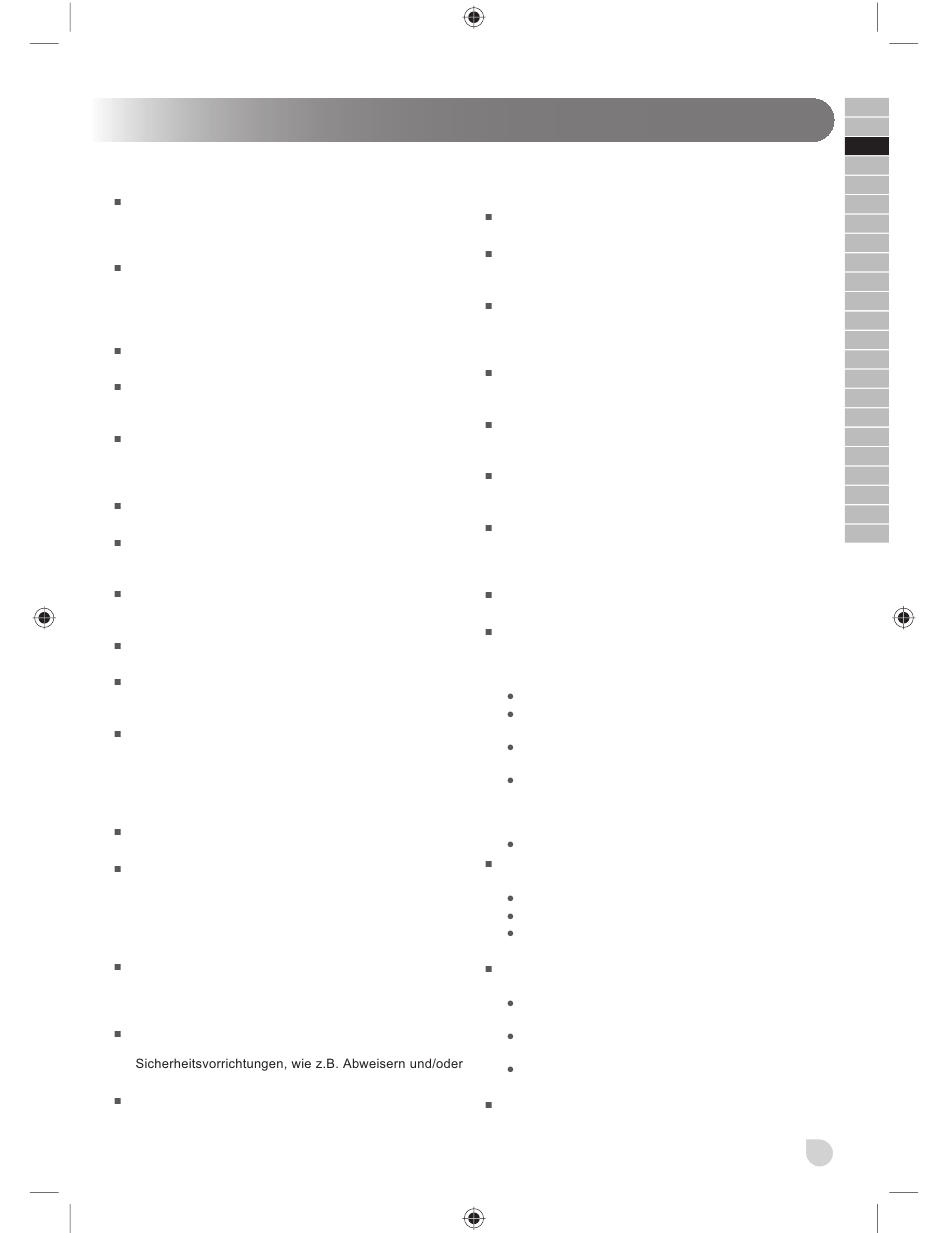 Sicherheitsvorrichtungen, wie z.B. Abweisern und/oder